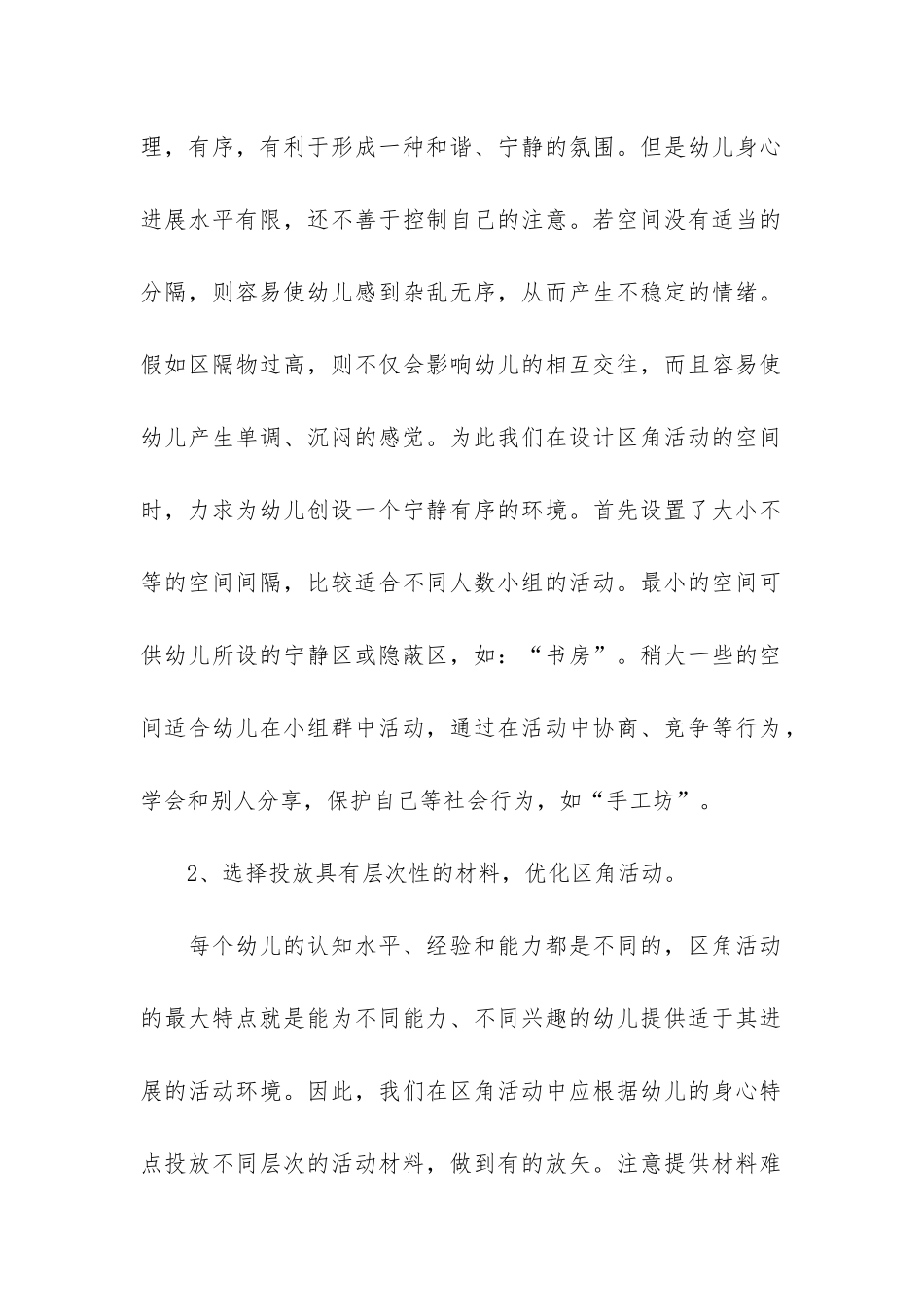 理，有序，有利于形成一种和谐、宁静的氛围。但是幼儿身心进展水平有限，还不善于控制自己的注意。若空间没有适当的分隔，则容易使幼儿感到杂乱无序，从而产生不稳定的情绪。假如区隔物过高，则不仅会影响幼儿的相互交往，而且容易使幼儿产生单调、沉闷的感觉。为此我们在设计区角活动的空间时，力求为幼儿创设一个宁静有序的环境。首先设置了大小不等的空间间隔，比较适合不同人数小组的活动。最小的空间可供幼儿所设的宁静区或隐蔽区，如：“书房”。稍大一些的空间适合幼儿在小组群中活动，通过在活动中协商、竞争等行为，学会和别人分享，保护自己等社会行为，如“手工坊”。

2、选择投放具有层次性的材料，优化区角活动。

每个幼儿的认知水平、经验和能力都是不同的，区角活动的最大特点就是能为不同能力、不同兴趣的幼儿提供适于其进展的活动环境。因此，我们在区角活动中应根据幼儿的身心特点投放不同层次的活动材料，做到有的放矢。注意提供材料难